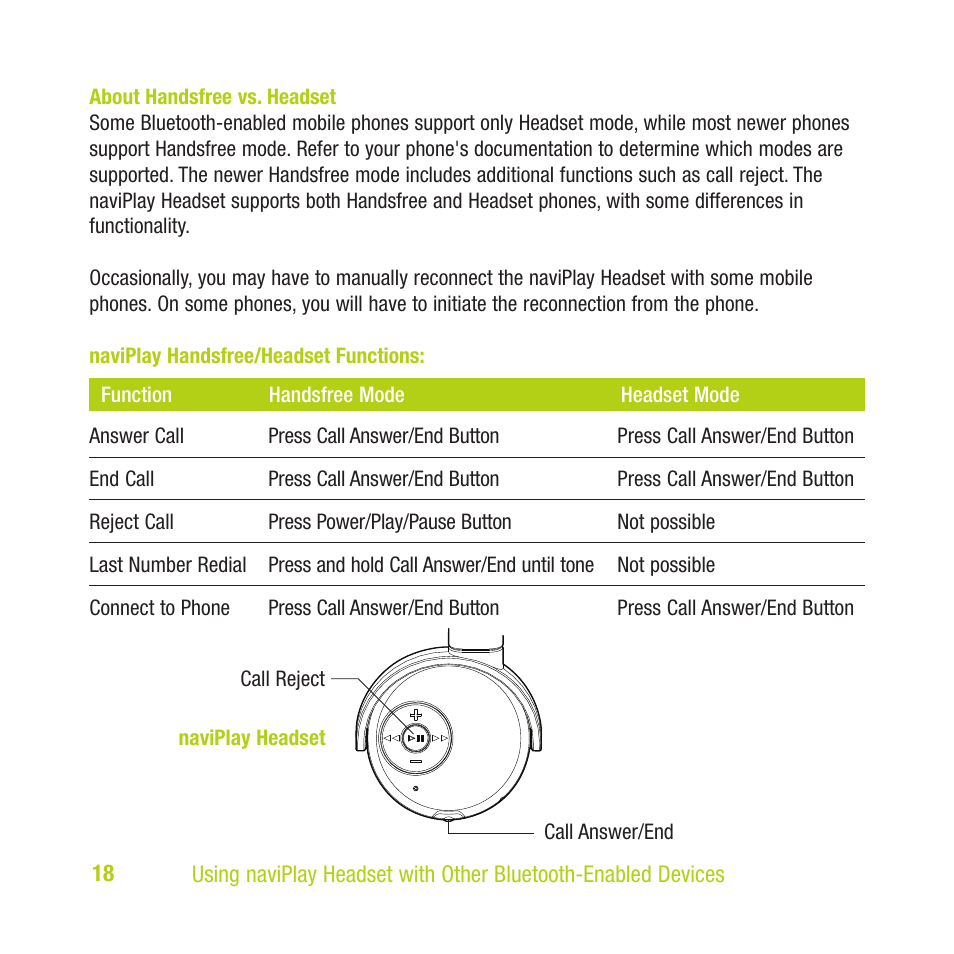 About Handsfree vs. Headset

Some Bluetooth-enabled mobile phones support only Headset mode, while most newer phones support Handsfree mode. Refer to your phone's documentation to determine which modes are supported. The newer Handsfree mode includes additional functions such as call reject. The naviPlay Headset supports both Handsfree and Headset phones, with some differences in functionality.

Occasionally, you may have to manually reconnect the naviPlay Headset with some mobile phones. On some phones, you will have to initiate the reconnection from the phone.

naviPlay Handsfree/Headset Functions:

| Function | Handsfree Mode | Headset Mode |
|---|---|---|
| Answer Call | Press Call Answer/End Button | Press Call Answer/End Button |
| End Call | Press Call Answer/End Button | Press Call Answer/End Button |
| Reject Call | Press Power/Play/Pause Button | Not possible |
| Last Number Redial | Press and hold Call Answer/End until tone | Not possible |
| Connect to Phone | Press Call Answer/End Button | Press Call Answer/End Button |

Call Reject

naviPlay Headset

Call Answer/End

18 Using naviPlay Headset with Other Bluetooth-Enabled Devices